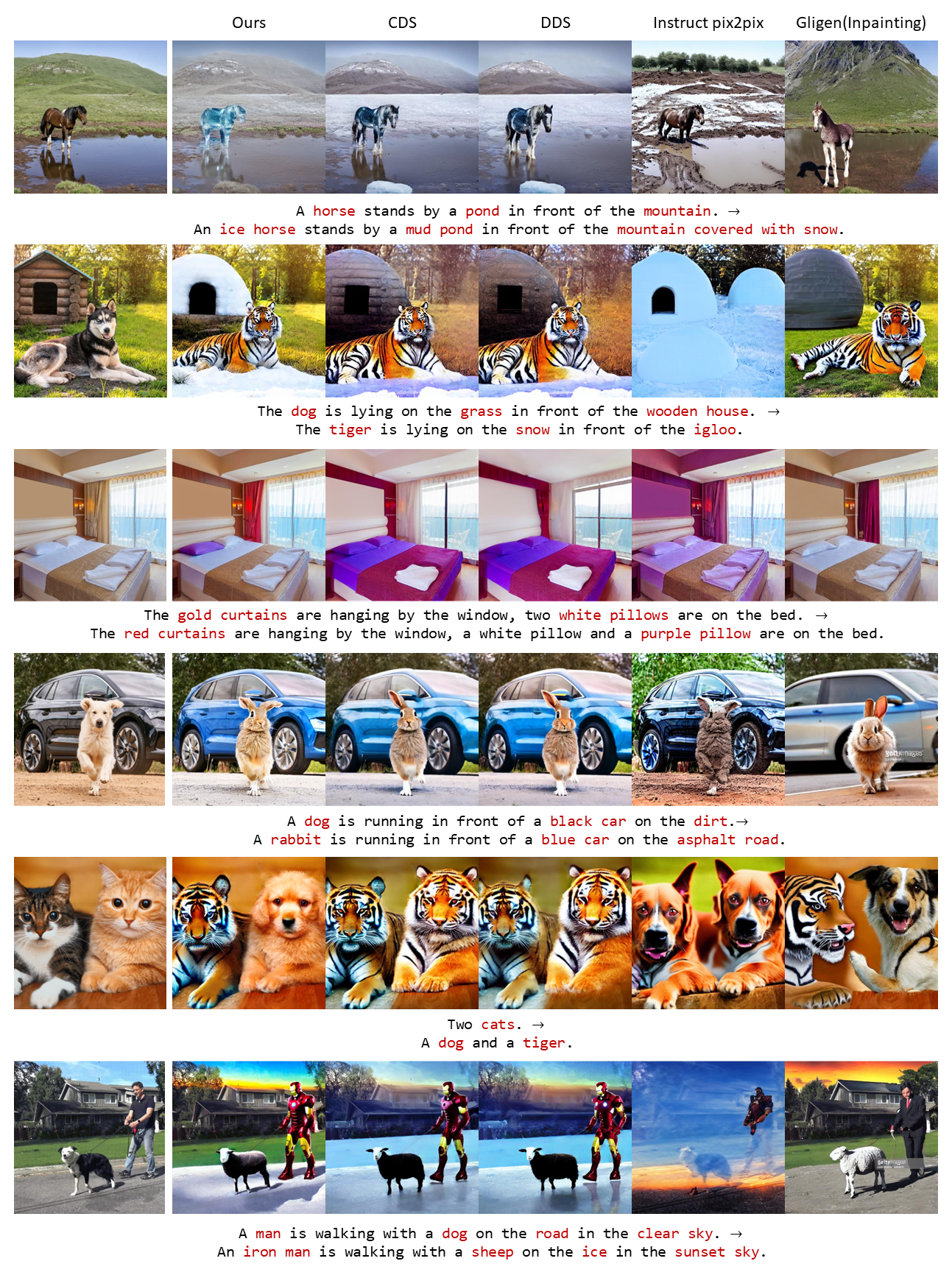 Ours CDS DDS Instruct pix2pix Gligen(Inpainting)

A horse stands by a pond in front of the mountain. →
An ice horse stands by a mud pond in front of the mountain covered with snow.

The dog is lying on the grass in front of the wooden house. →
The tiger is lying on the snow in front of the igloo.

The gold curtains are hanging by the window, two white pillows are on the bed. →
The red curtains are hanging by the window, a white pillow and a purple pillow are on the bed.

gettyimages

A dog is running in front of a black car on the dirt.→
A rabbit is running in front of a blue car on the asphalt road.

Two cats. →
A dog and a tiger.

gettyimages

A man is walking with a dog on the road in the clear sky. →
An iron man is walking with a sheep on the ice in the sunset sky.